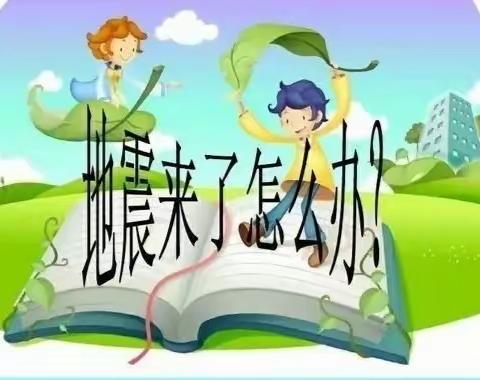 地震来了怎么办?